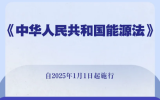 《中华人民共和国能源法》

自2025年1月1日起施行